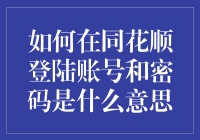 如何在同花顺登陆账号和密码是什么意思